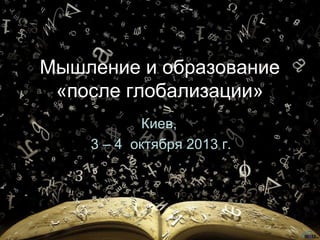 Мышление и образование «после глобализации»

Киев,
3 – 4 октября 2013 г.